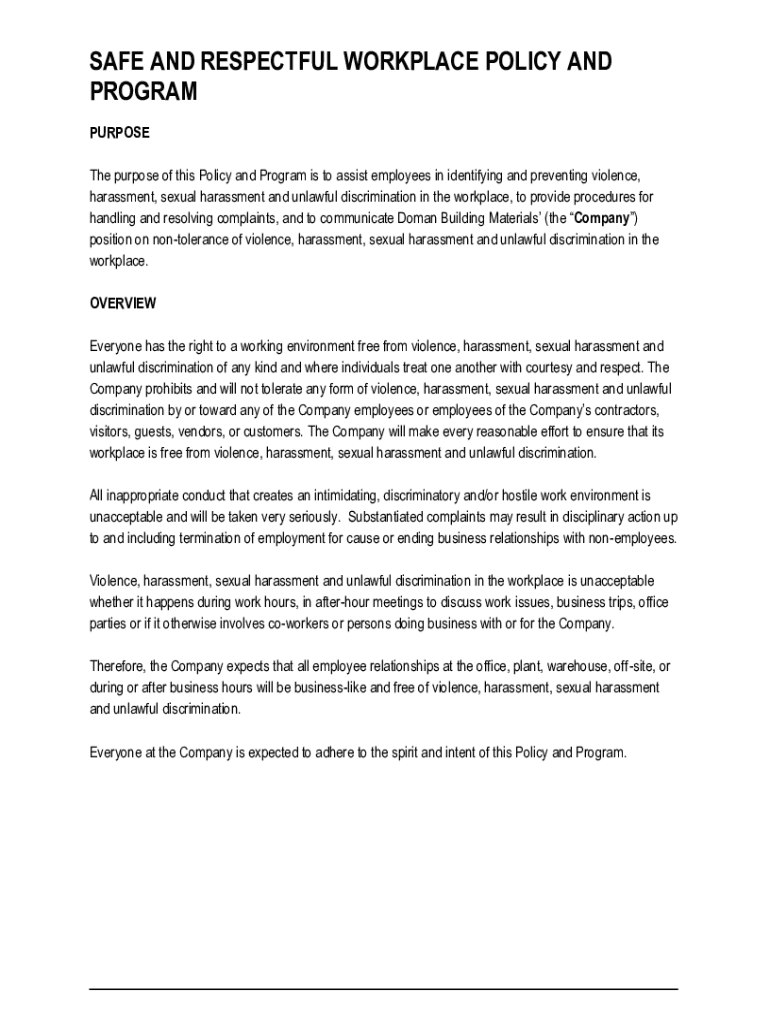 SAFE AND RESPECTFUL WORKPLACE POLICY AND PROGRAM

PURPOSE

The purpose of this Policy and Program is to assist employees in identifying and preventing violence, harassment, sexual harassment and unlawful discrimination in the workplace, to provide procedures for handling and resolving complaints, and to communicate Doman Building Materials' (the "Company") position on non-tolerance of violence, harassment, sexual harassment and unlawful discrimination in the workplace.

OVERVIEW

Everyone has the right to a working environment free from violence, harassment, sexual harassment and unlawful discrimination of any kind and where individuals treat one another with courtesy and respect. The Company prohibits and will not tolerate any form of violence, harassment, sexual harassment and unlawful discrimination by or toward any of the Company employees or employees of the Company's contractors, visitors, guests, vendors, or customers. The Company will make every reasonable effort to ensure that its workplace is free from violence, harassment, sexual harassment and unlawful discrimination.

All inappropriate conduct that creates an intimidating, discriminatory and/or hostile work environment is unacceptable and will be taken very seriously. Substantiated complaints may result in disciplinary action up to and including termination of employment for cause or ending business relationships with non-employees.

Violence, harassment, sexual harassment and unlawful discrimination in the workplace is unacceptable whether it happens during work hours, in after-hour meetings to discuss work issues, business trips, office parties or if it otherwise involves co-workers or persons doing business with or for the Company.

Therefore, the Company expects that all employee relationships at the office, plant, warehouse, off-site, or during or after business hours will be business-like and free of violence, harassment, sexual harassment and unlawful discrimination.

Everyone at the Company is expected to adhere to the spirit and intent of this Policy and Program.